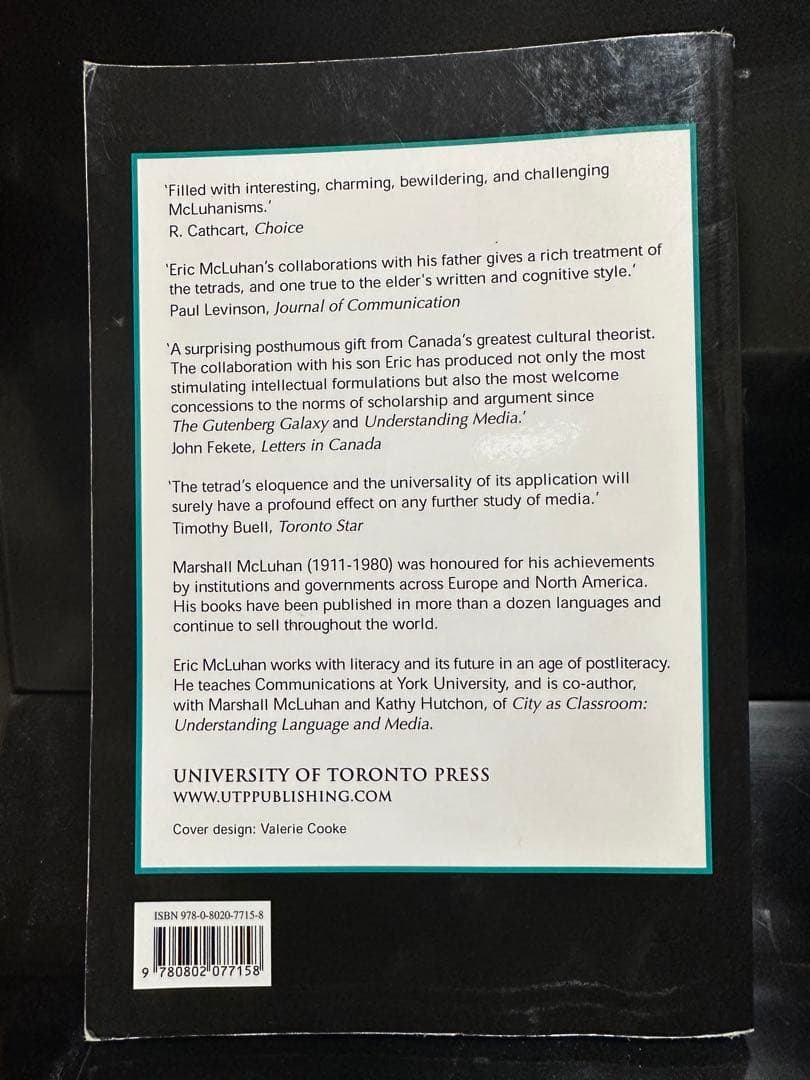 'Filled with interesting, charming, bewildering, and challenging McLuhanisms.'
R. Cathcart, Choice

'Eric McLuhan's collaborations with his father gives a rich treatment of the tetrads, and one true to the elder's written and cognitive style.'
Paul Levinson, Journal of Communication

'A surprising posthumous gift from Canada's greatest cultural theorist. The collaboration with his son Eric has produced not only the most stimulating intellectual formulations but also the most welcome concessions to the norms of scholarship and argument since The Gutenberg Galaxy and Understanding Media.'
John Fekete, Letters in Canada

'The tetrad's eloquence and the universality of its application will surely have a profound effect on any further study of media.'
Timothy Buell, Toronto Star

Marshall McLuhan (1911-1980) was honoured for his achievements by institutions and governments across Europe and North America. His books have been published in more than a dozen languages and continue to sell throughout the world.

Eric McLuhan works with literacy and its future in an age of postliteracy. He teaches Communications at York University, and is co-author, with Marshall McLuhan and Kathy Hutchon, of City as Classroom: Understanding Language and Media.

UNIVERSITY OF TORONTO PRESS
WWW.UTPPUBLISHING.COM

Cover design: Valerie Cooke

ISBN 978-0-8020-7715-8

9 780802 077158